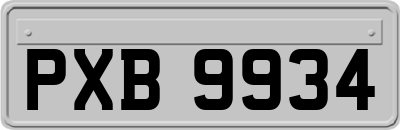 PXB 9934